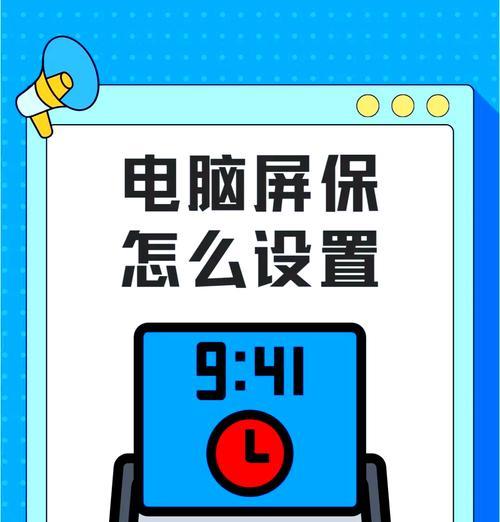 电脑屏保
怎么设置

9:41